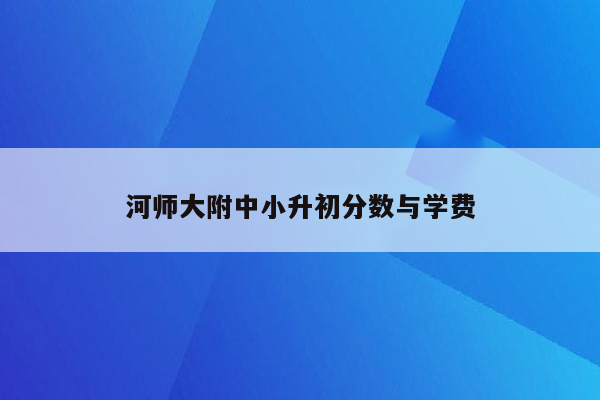 河师大附中小升初分数与学费